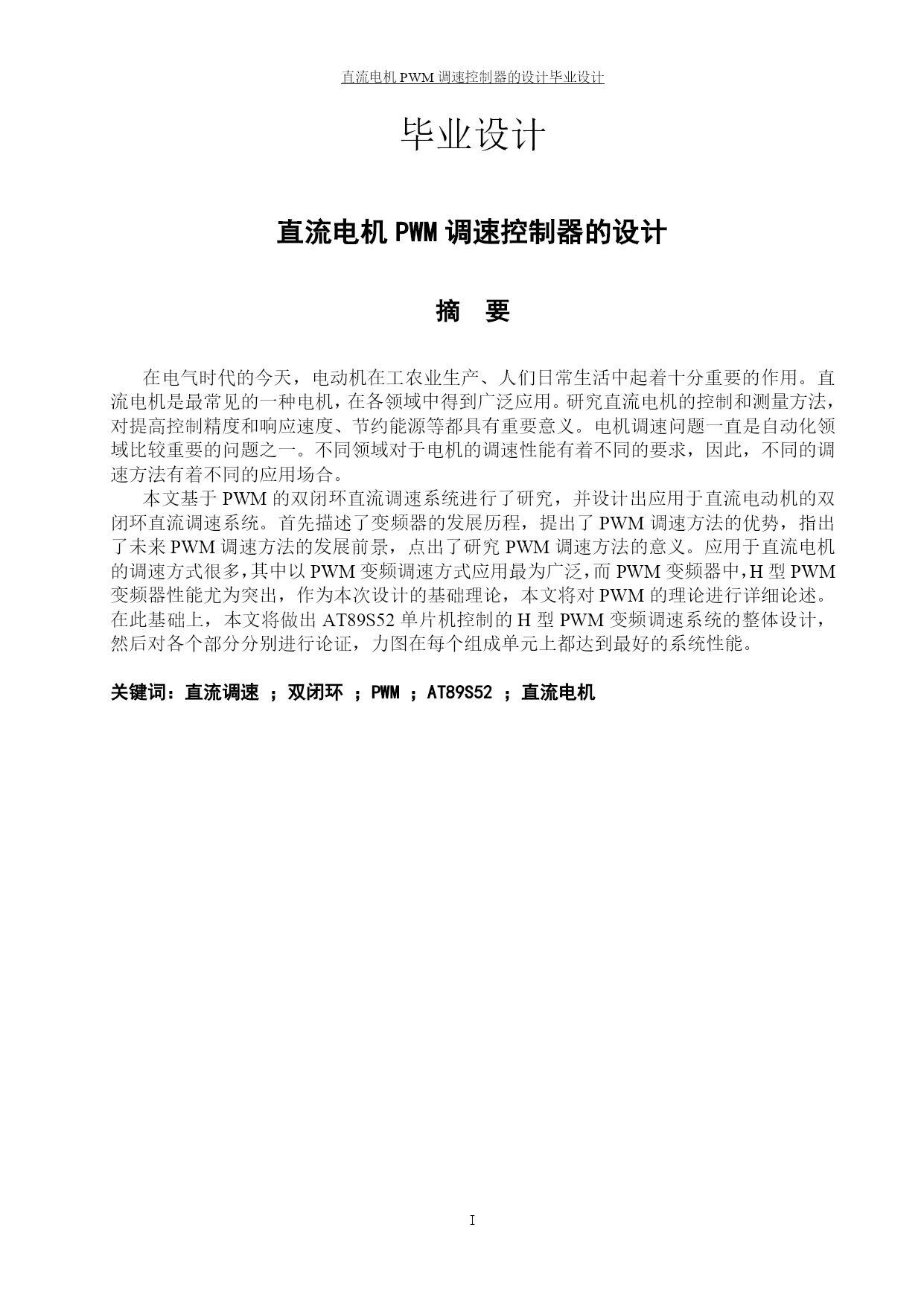 直流电机 PWM 调速控制器的设计毕业设计

毕业设计

直流电机 PWM 调速控制器的设计

摘 要

在电气时代的今天，电动机在工农业生产、人们日常生活中起着十分重要的作用。直流电机是最常见的一种电机，在各领域中得到广泛应用。研究直流电机的控制和测量方法，对提高控制精度和响应速度、节约能源等都具有重要意义。电机调速问题一直是自动化领域比较重要的问题之一。不同领域对于电机的调速性能有着不同的要求，因此，不同的调速方法有着不同的应用场合。

本文基于 PWM 的双闭环直流调速系统进行了研究，并设计出应用于直流电动机的双闭环直流调速系统。首先描述了变频器的发展历程，提出了 PWM 调速方法的优势，指出了未来 PWM 调速方法的发展前景，点出了研究 PWM 调速方法的意义。应用于直流电机的调速方式很多，其中以 PWM 变频调速方式应用最为广泛，而 PWM 变频器中，H 型 PWM 变频器性能尤为突出，作为本次设计的基础理论，本文将对 PWM 的理论进行详细论述。在此基础上，本文将做出 AT89S52 单片机控制的 H 型 PWM 变频调速系统的整体设计，然后对各个部分分别进行论证，力图在每个组成单元上都达到最好的系统性能。

关键词：直流调速 ；双闭环 ；PWM ；AT89S52 ；直流电机

I